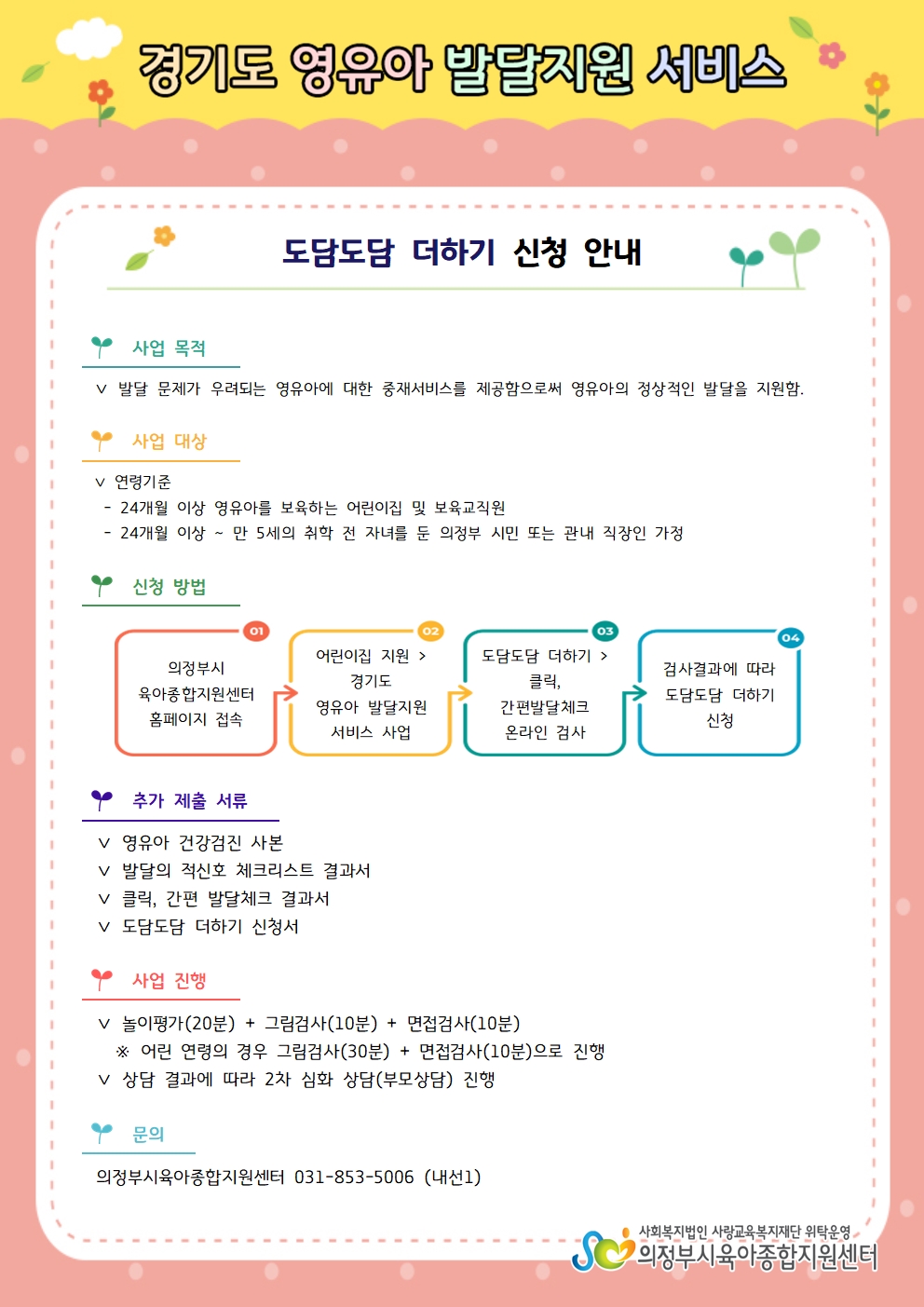 경기도 영유아 발달지원 서비스

도담도담 더하기 신청 안내

사업 목적

∨ 발달 문제가 우려되는 영유아에 대한 중재서비스를 제공함으로써 영유아의 정상적인 발달을 지원함.

사업 대상

∨ 연령기준
- 24개월 이상 영유아를 보육하는 어린이집 및 보육교직원
- 24개월 이상 ~ 만 5세의 취학 전 자녀를 둔 의정부 시민 또는 관내 직장인 가정

신청 방법

01
의정부시 육아종합지원센터 홈페이지 접속

02
어린이집 지원 > 경기도 영유아 발달지원 서비스 사업

03
도담도담 더하기 > 클릭, 간편발달체크 온라인 검사

04
검사결과에 따라 도담도담 더하기 신청

추가 제출 서류

∨ 영유아 건강검진 사본
∨ 발달의 적신호 체크리스트 결과서
∨ 클릭, 간편 발달체크 결과서
∨ 도담도담 더하기 신청서

사업 진행

∨ 놀이평가(20분) + 그림검사(10분) + 면접검사(10분)
※ 어린 연령의 경우 그림검사(30분) + 면접검사(10분)으로 진행
∨ 상담 결과에 따라 2차 심화 상담(부모상담) 진행

문의

의정부시육아종합지원센터 031-853-5006 (내선1)

사회복지법인 사랑교육복지재단 위탁운영
의정부시육아종합지원센터